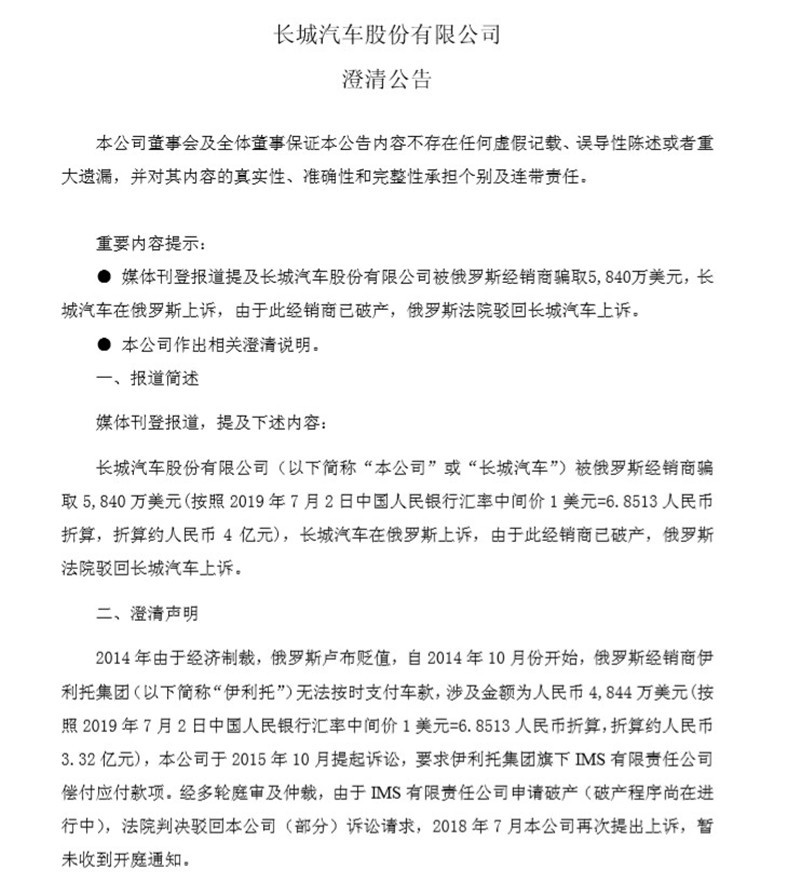 长城汽车股份有限公司

澄清公告

本公司董事会及全体董事保证本公告内容不存在任何虚假记载、误导性陈述或者重大遗漏，并对其内容的真实性、准确性和完整性承担个别及连带责任。

重要内容提示：

● 媒体刊登报道提及长城汽车股份有限公司被俄罗斯经销商骗取5,840万美元，长城汽车在俄罗斯上诉，由于此经销商已破产，俄罗斯法院驳回长城汽车上诉。

● 本公司作出相关澄清说明。

一、报道简述

媒体刊登报道，提及下述内容：

长城汽车股份有限公司（以下简称“本公司”或“长城汽车”）被俄罗斯经销商骗取 5,840 万美元（按照 2019 年 7 月 2 日中国人民银行汇率中间价 1 美元=6.8513 人民币折算，折算约人民币 4 亿元），长城汽车在俄罗斯上诉，由于此经销商已破产，俄罗斯法院驳回长城汽车上诉。

二、澄清声明

2014 年由于经济制裁，俄罗斯卢布贬值，自 2014 年 10 月份开始，俄罗斯经销商伊利托集团（以下简称“伊利托”）无法按时支付车款，涉及金额为人民币 4,844 万美元（按照 2019 年 7 月 2 日中国人民银行汇率中间价 1 美元=6.8513 人民币折算，折算约人民币 3.32 亿元），本公司于 2015 年 10 月提起诉讼，要求伊利托集团旗下 IMS 有限责任公司偿付应付款项。经多轮庭审及仲裁，由于 IMS 有限责任公司申请破产（破产程序尚在进行中），法院判决驳回本公司（部分）诉讼请求，2018 年 7 月本公司再次提出上诉，暂未收到开庭通知。